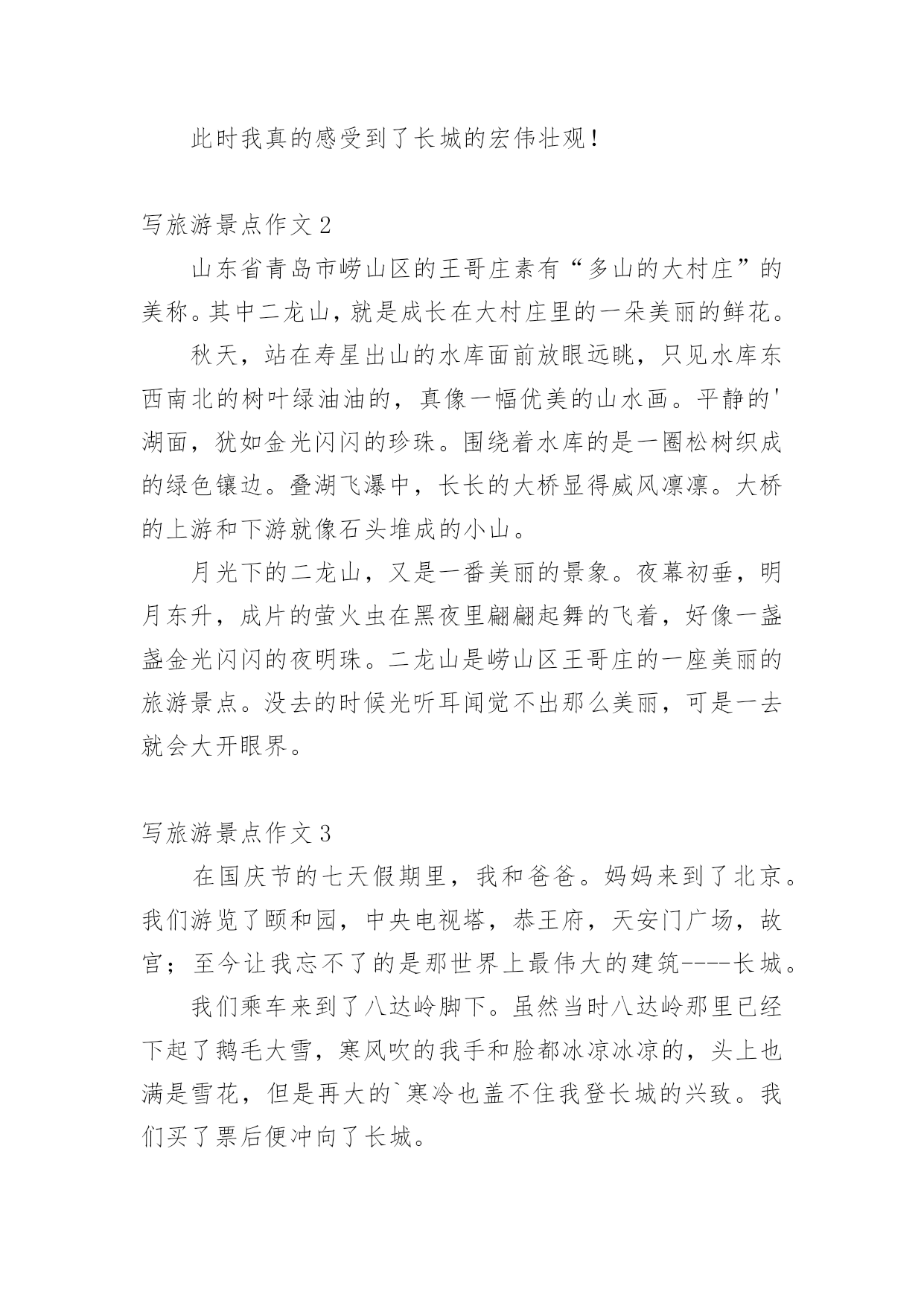 此时我真的感受到了长城的宏伟壮观！

写旅游景点作文 2

山东省青岛市崂山区的王哥庄素有“多山的大村庄”的美称。其中二龙山，就是成长在大村庄里的一朵美丽的鲜花。

秋天，站在寿星出山的水库面前放眼远眺，只见水库东西南北的树叶绿油油的，真像一幅优美的山水画。平静的'湖面，犹如金光闪闪的珍珠。围绕着水库的是一圈松树织成的绿色镶边。叠湖飞瀑中，长长的大桥显得威风凛凛。大桥的上游和下游就像石头堆成的小山。

月光下的二龙山，又是一番美丽的景象。夜幕初垂，明月东升，成片的萤火虫在黑夜里翩翩起舞的飞着，好像一盏盏金光闪闪的夜明珠。二龙山是崂山区王哥庄的一座美丽的旅游景点。没去的时候光听耳闻觉不出那么美丽，可是一去就会大开眼界。

写旅游景点作文 3

在国庆节的七天假期里，我和爸爸。妈妈来到了北京。我们游览了颐和园，中央电视塔，恭王府，天安门广场，故宫；至今让我忘不了的是那世界上最伟大的建筑----长城。

我们乘车来到了八达岭脚下。虽然当时八达岭那里已经下起了鹅毛大雪，寒风吹的我手和脸都冰凉冰凉的，头上也满是雪花，但是再大的`寒冷也盖不住我登长城的兴致。我们买了票后便冲向了长城。